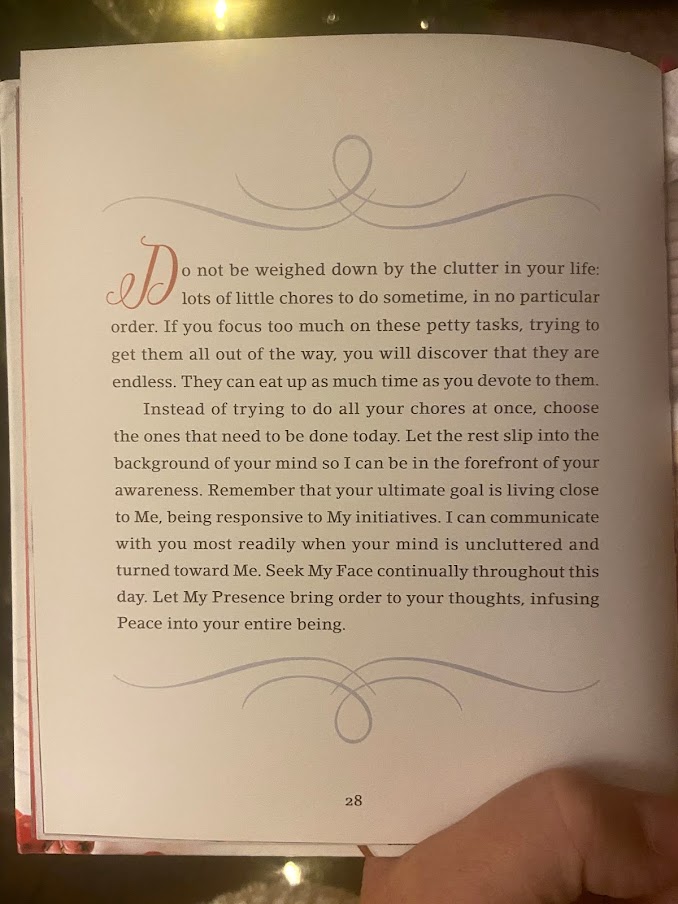 Do not be weighed down by the clutter in your life: lots of little chores to do sometime, in no particular order. If you focus too much on these petty tasks, trying to get them all out of the way, you will discover that they are endless. They can eat up as much time as you devote to them.

Instead of trying to do all your chores at once, choose the ones that need to be done today. Let the rest slip into the background of your mind so I can be in the forefront of your awareness. Remember that your ultimate goal is living close to Me, being responsive to My initiatives. I can communicate with you most readily when your mind is uncluttered and turned toward Me. Seek My Face continually throughout this day. Let My Presence bring order to your thoughts, infusing Peace into your entire being.

28